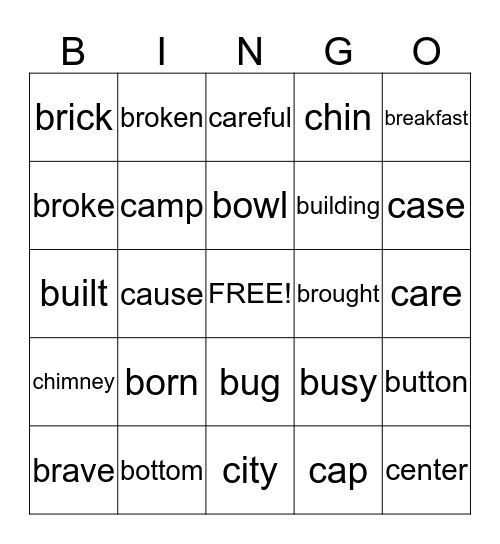 | B | I | N | G | O |
|---|---|---|---|---|
| brick | broken | careful | chin | breakfast |
| broke | camp | bowl | building | case |
| built | cause | FREE! | brought | care |
| chimney | born | bug | busy | button |
| brave | bottom | city | cap | center |